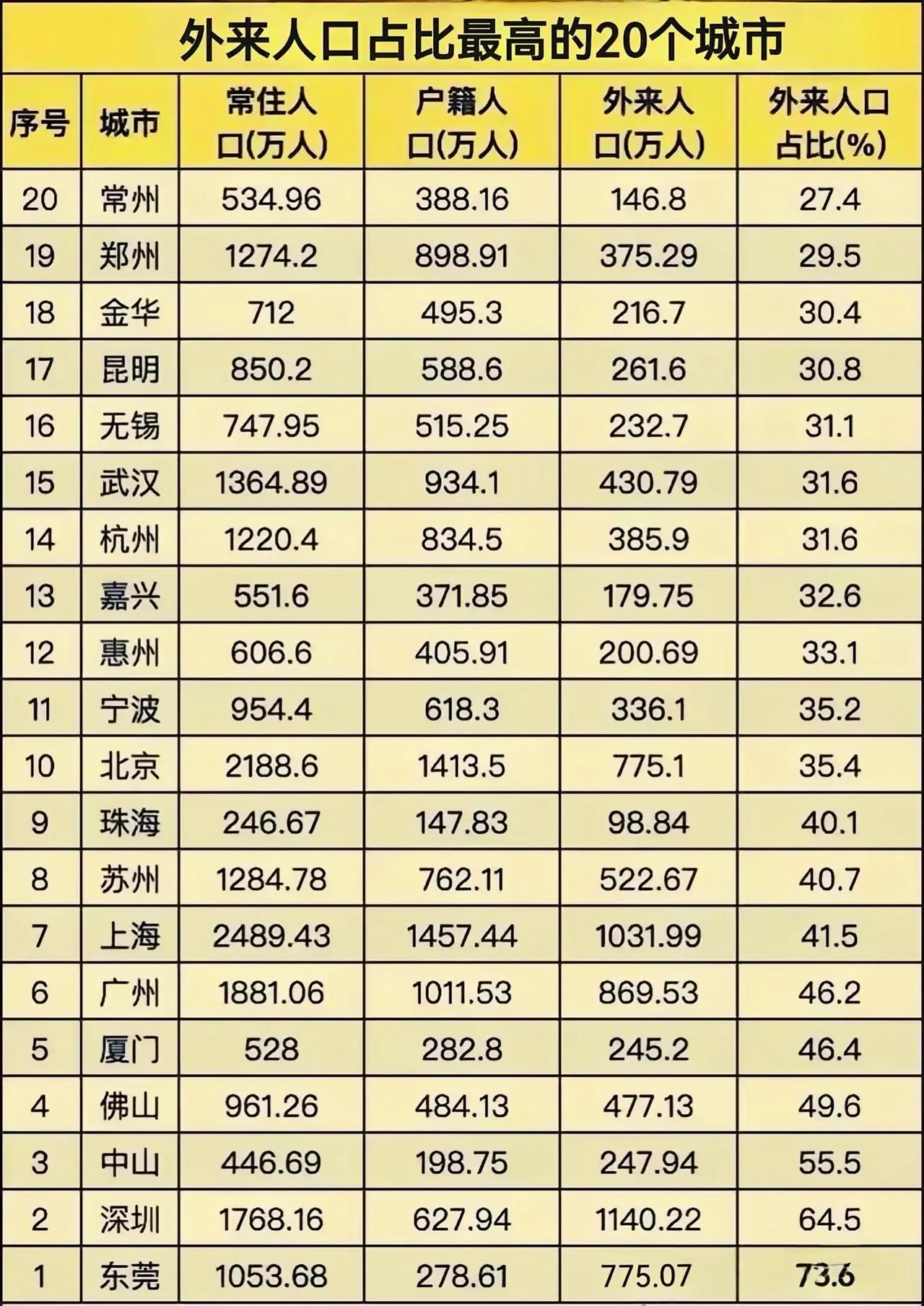 外来人口占比最高的20个城市

| 序号 | 城市 | 常住人口(万人) | 户籍人口(万人) | 外来人口(万人) | 外来人口占比(%) |
|---|---|---|---|---|---|
| 20 | 常州 | 534.96 | 388.16 | 146.8 | 27.4 |
| 19 | 郑州 | 1274.2 | 898.91 | 375.29 | 29.5 |
| 18 | 金华 | 712 | 495.3 | 216.7 | 30.4 |
| 17 | 昆明 | 850.2 | 588.6 | 261.6 | 30.8 |
| 16 | 无锡 | 747.95 | 515.25 | 232.7 | 31.1 |
| 15 | 武汉 | 1364.89 | 934.1 | 430.79 | 31.6 |
| 14 | 杭州 | 1220.4 | 834.5 | 385.9 | 31.6 |
| 13 | 嘉兴 | 551.6 | 371.85 | 179.75 | 32.6 |
| 12 | 惠州 | 606.6 | 405.91 | 200.69 | 33.1 |
| 11 | 宁波 | 954.4 | 618.3 | 336.1 | 35.2 |
| 10 | 北京 | 2188.6 | 1413.5 | 775.1 | 35.4 |
| 9 | 珠海 | 246.67 | 147.83 | 98.84 | 40.1 |
| 8 | 苏州 | 1284.78 | 762.11 | 522.67 | 40.7 |
| 7 | 上海 | 2489.43 | 1457.44 | 1031.99 | 41.5 |
| 6 | 广州 | 1881.06 | 1011.53 | 869.53 | 46.2 |
| 5 | 厦门 | 528 | 282.8 | 245.2 | 46.4 |
| 4 | 佛山 | 961.26 | 484.13 | 477.13 | 49.6 |
| 3 | 中山 | 446.69 | 198.75 | 247.94 | 55.5 |
| 2 | 深圳 | 1768.16 | 627.94 | 1140.22 | 64.5 |
| 1 | 东莞 | 1053.68 | 278.61 | 775.07 | 73.6 |